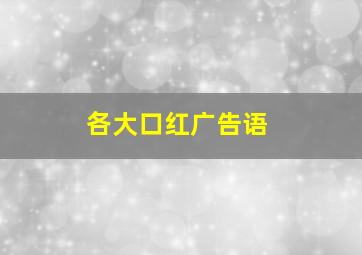 各大口红广告语